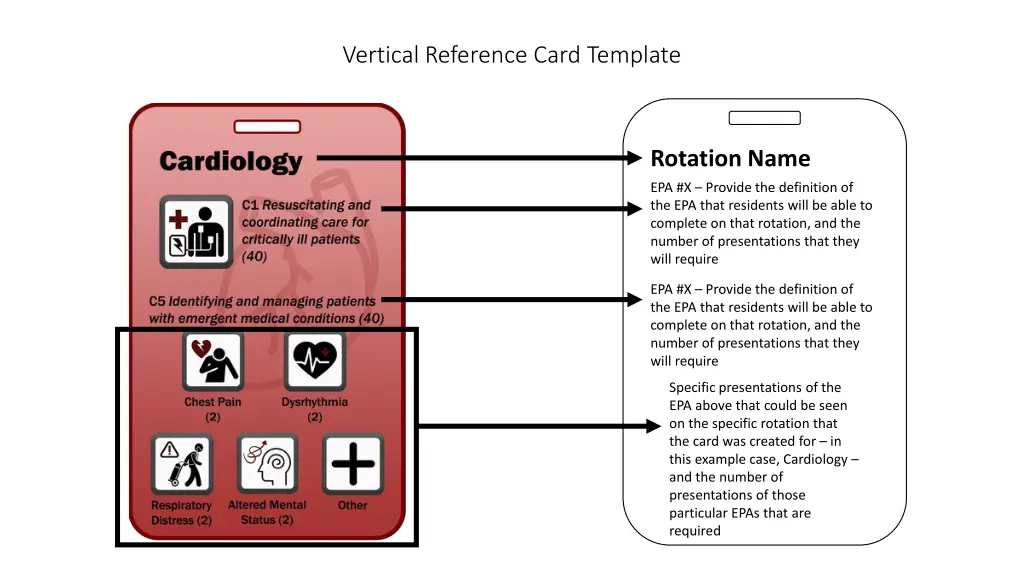 Vertical Reference Card Template

Cardiology

C1 Resuscitating and coordinating care for critically ill patients (40)

C5 Identifying and managing patients with emergent medical conditions (40)

Chest Pain (2)

Dysrhythmia (2)

Respiratory Distress (2)

Altered Mental Status (2)

Other

Rotation Name

EPA #X – Provide the definition of the EPA that residents will be able to complete on that rotation, and the number of presentations that they will require

EPA #X – Provide the definition of the EPA that residents will be able to complete on that rotation, and the number of presentations that they will require

Specific presentations of the EPA above that could be seen on the specific rotation that the card was created for – in this example case, Cardiology – and the number of presentations of those particular EPAs that are required